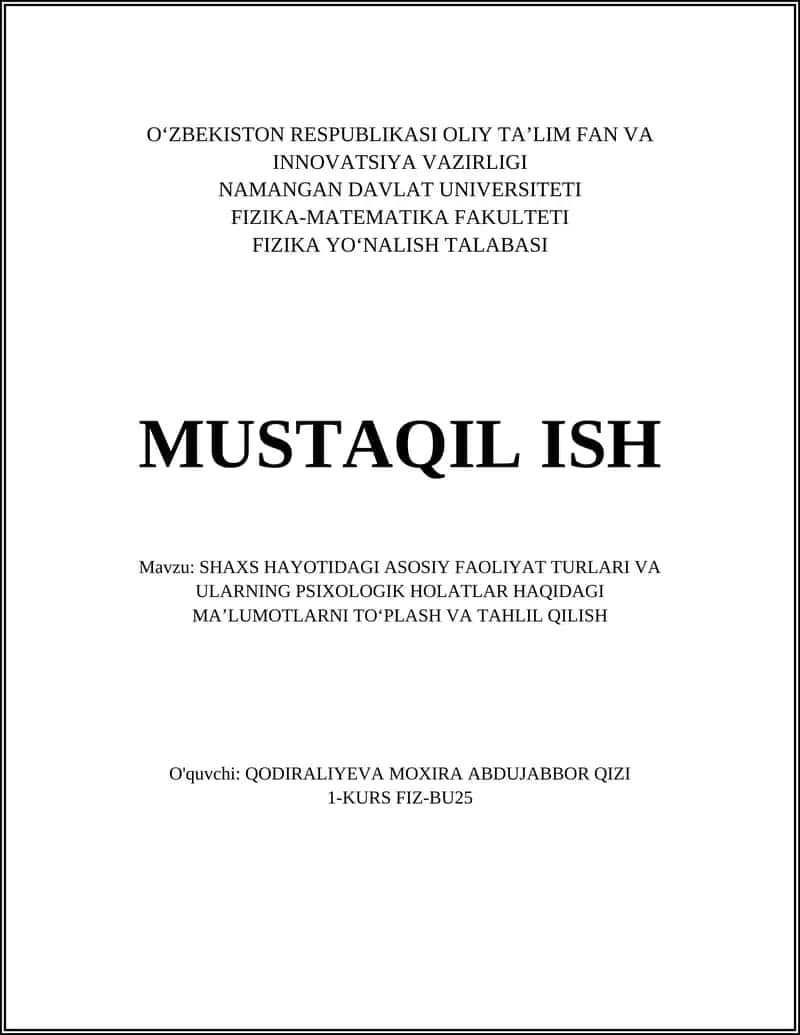 O‘ZBEKISTON RESPUBLIKASI OLIY TA’LIM FAN VA INNOVATSIYA VAZIRLIGI
NAMANGAN DAVLAT UNIVERSITETI
FIZIKA-MATEMATIKA FAKULTETI
FIZIKA YO‘NALISH TALABASI

MUSTAQIL ISH

Mavzu: SHAXS HAYOTIDAGI ASOSIY FAOLIYAT TURLARI VA ULARNING PSIXOLOGIK HOLATLAR HAQIDAGI MA’LUMOTLARNI TO‘PLASH VA TAHLIL QILISH

O'quvchi: QODIRALIYEVA MOXIRA ABDUJABBOR QIZI
1-KURS FIZ-BU25